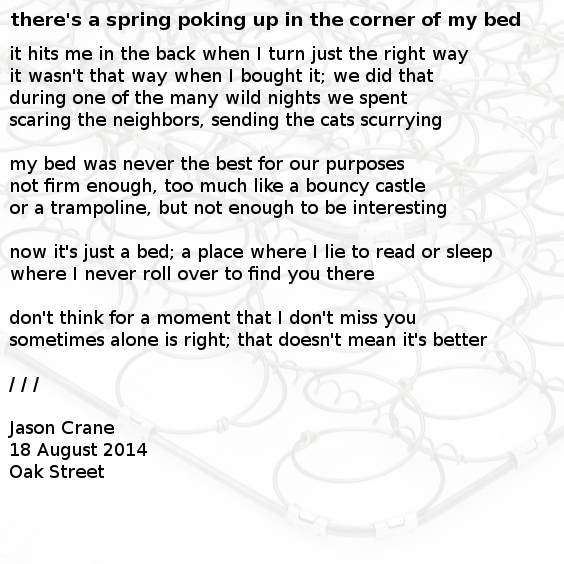 there's a spring poking up in the corner of my bed

it hits me in the back when I turn just the right way
it wasn't that way when I bought it; we did that
during one of the many wild nights we spent
scaring the neighbors, sending the cats scurrying

my bed was never the best for our purposes
not firm enough, too much like a bouncy castle
or a trampoline, but not enough to be interesting

now it's just a bed; a place where I lie to read or sleep
where I never roll over to find you there

don't think for a moment that I don't miss you
sometimes alone is right; that doesn't mean it's better

/ / /

Jason Crane
18 August 2014
Oak Street